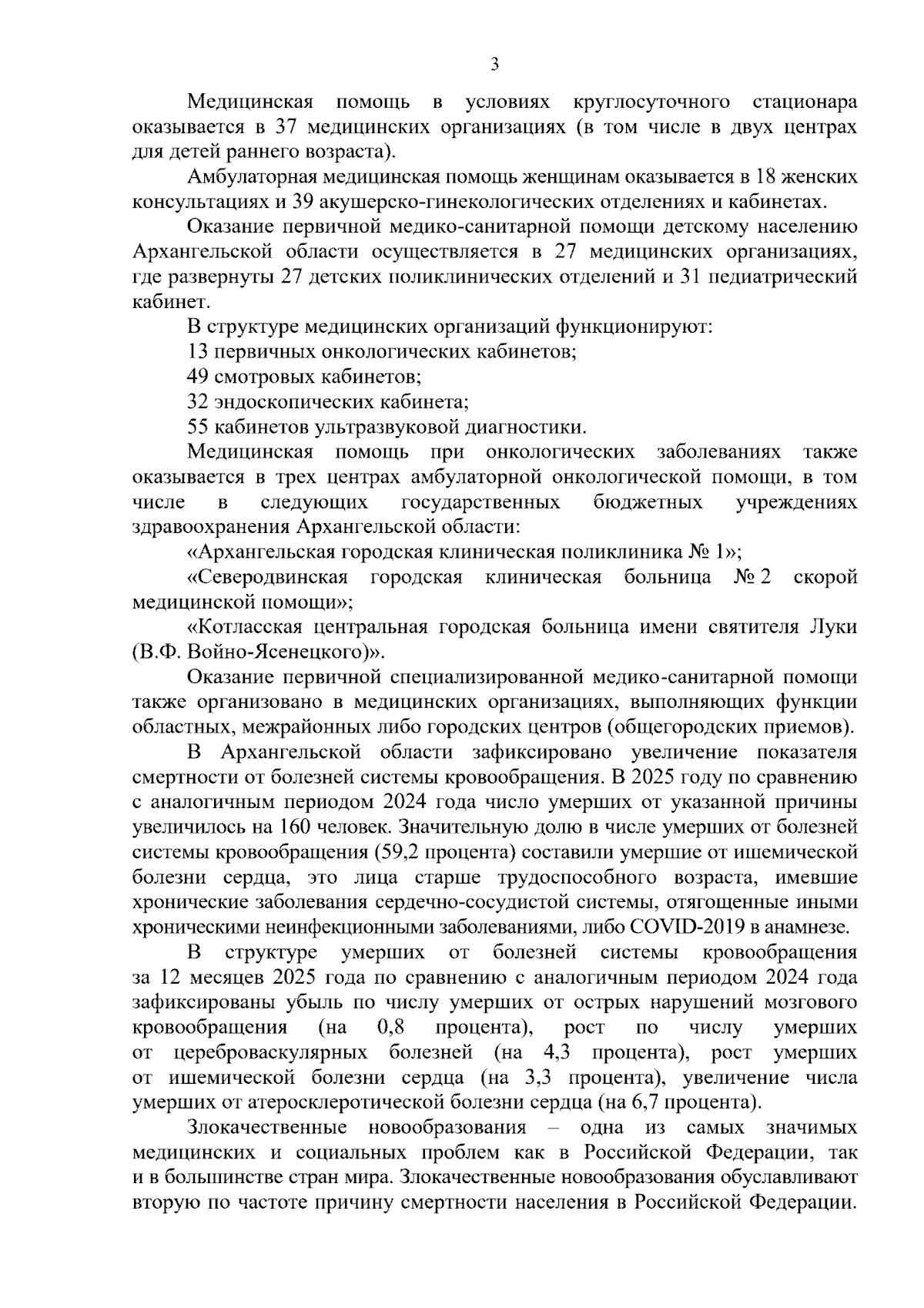 3

Медицинская помощь в условиях круглосуточного стационара оказывается в 37 медицинских организациях (в том числе в двух центрах для детей раннего возраста).

Амбулаторная медицинская помощь женщинам оказывается в 18 женских консультациях и 39 акушерско-гинекологических отделениях и кабинетах.

Оказание первичной медико-санитарной помощи детскому населению Архангельской области осуществляется в 27 медицинских организациях, где развернуты 27 детских поликлинических отделений и 31 педиатрический кабинет.

В структуре медицинских организаций функционируют:

13 первичных онкологических кабинетов;

49 смотровых кабинетов;

32 эндоскопических кабинета;

55 кабинетов ультразвуковой диагностики.

Медицинская помощь при онкологических заболеваниях также оказывается в трех центрах амбулаторной онкологической помощи, в том числе в следующих государственных бюджетных учреждениях здравоохранения Архангельской области:

«Архангельская городская клиническая поликлиника № 1»;

«Северодвинская городская клиническая больница № 2 скорой медицинской помощи»;

«Котласская центральная городская больница имени святителя Луки (В.Ф. Войно-Ясенецкого)».

Оказание первичной специализированной медико-санитарной помощи также организовано в медицинских организациях, выполняющих функции областных, межрайонных либо городских центров (общегородских приемов).

В Архангельской области зафиксировано увеличение показателя смертности от болезней системы кровообращения. В 2025 году по сравнению с аналогичным периодом 2024 года число умерших от указанной причины увеличилось на 160 человек. Значительную долю в числе умерших от болезней системы кровообращения (59,2 процента) составили умершие от ишемической болезни сердца, это лица старше трудоспособного возраста, имевшие хронические заболевания сердечно-сосудистой системы, отягощенные иными хроническими неинфекционными заболеваниями, либо COVID-2019 в анамнезе.

В структуре умерших от болезней системы кровообращения за 12 месяцев 2025 года по сравнению с аналогичным периодом 2024 года зафиксированы убыль по числу умерших от острых нарушений мозгового кровообращения (на 0,8 процента), рост по числу умерших от цереброваскулярных болезней (на 4,3 процента), рост умерших от ишемической болезни сердца (на 3,3 процента), увеличение числа умерших от атеросклеротической болезни сердца (на 6,7 процента).

Злокачественные новообразования – одна из самых значимых медицинских и социальных проблем как в Российской Федерации, так и в большинстве стран мира. Злокачественные новообразования обуславливают вторую по частоте причину смертности населения в Российской Федерации.